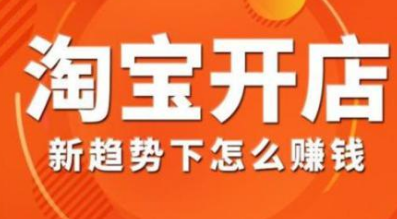 淘宝开店

新趋势下怎么赚钱